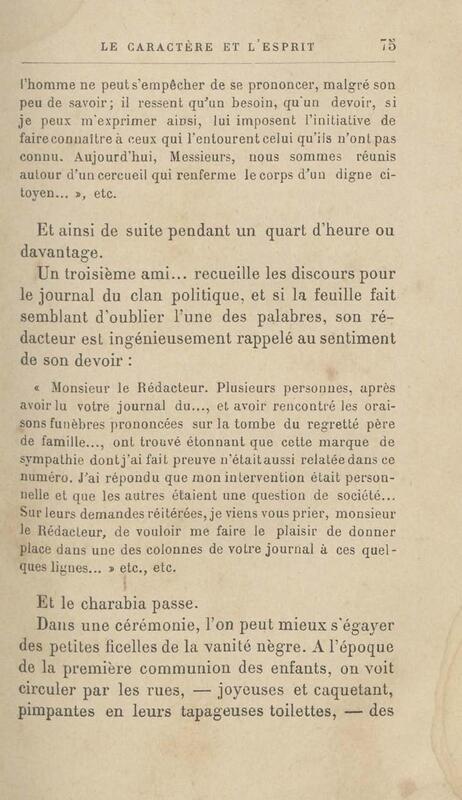 LE CARACTÈRE ET L'ESPRIT 75

l'homme ne peut s'empêcher de se prononcer, malgré son peu de savoir; il ressent qu'un besoin, qu'un devoir, si je peux m'exprimer ainsi, lui imposent l'initiative de faire connaître à ceux qui l'entourent celui qu'ils n'ont pas connu. Aujourd'hui, Messieurs, nous sommes réunis autour d'un cercueil qui renferme le corps d'un digne citoyen... », etc.

Et ainsi de suite pendant un quart d'heure ou davantage.

Un troisième ami... recueille les discours pour le journal du clan politique, et si la feuille fait semblant d'oublier l'une des palabres, son rédacteur est ingénieusement rappelé au sentiment de son devoir :

« Monsieur le Rédacteur. Plusieurs personnes, après avoir lu votre journal du..., et avoir rencontré les oraisons funèbres prononcées sur la tombe du regretté père de famille..., ont trouvé étonnant que cette marque de sympathie dont j'ai fait preuve n'était aussi relatée dans ce numéro. J'ai répondu que mon intervention était personnelle et que les autres étaient une question de société... Sur leurs demandes réitérées, je viens vous prier, monsieur le Rédacteur, de vouloir me faire le plaisir de donner place dans une des colonnes de votre journal à ces quelques lignes... » etc., etc.

Et le charabia passe.

Dans une cérémonie, l'on peut mieux s'égayer des petites ficelles de la vanité nègre. A l'époque de la première communion des enfants, on voit circuler par les rues, — joyeuses et caquetant, pimpantes en leurs tapageuses toilettes, — des